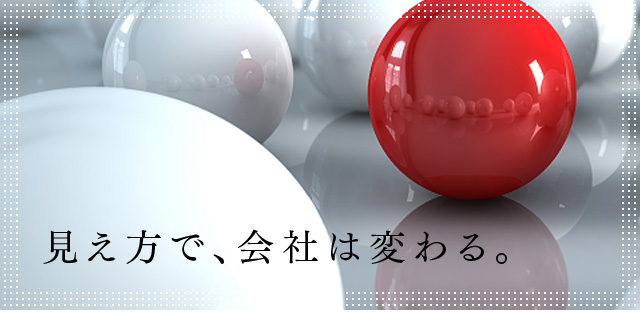 見え方で、会社は変わる。